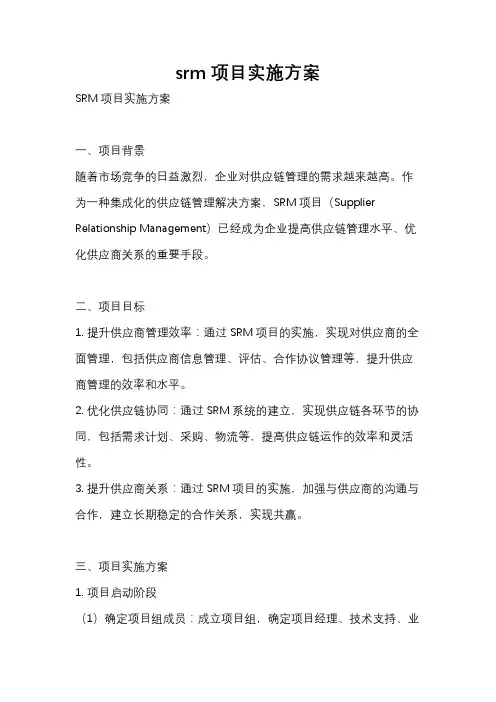 srm 项目实施方案

SRM 项目实施方案

一、项目背景

随着市场竞争的日益激烈，企业对供应链管理的需求越来越高。作为一种集成化的供应链管理解决方案，SRM 项目（Supplier Relationship Management）已经成为企业提高供应链管理水平、优化供应商关系的重要手段。

二、项目目标

1. 提升供应商管理效率：通过 SRM 项目的实施，实现对供应商的全面管理，包括供应商信息管理、评估、合作协议管理等，提升供应商管理的效率和水平。

2. 优化供应链协同：通过 SRM 系统的建立，实现供应链各环节的协同，包括需求计划、采购、物流等，提高供应链运作的效率和灵活性。

3. 提升供应商关系：通过 SRM 项目的实施，加强与供应商的沟通与合作，建立长期稳定的合作关系，实现共赢。

三、项目实施方案

1. 项目启动阶段

（1）确定项目组成员：成立项目组，确定项目经理、技术支持、业